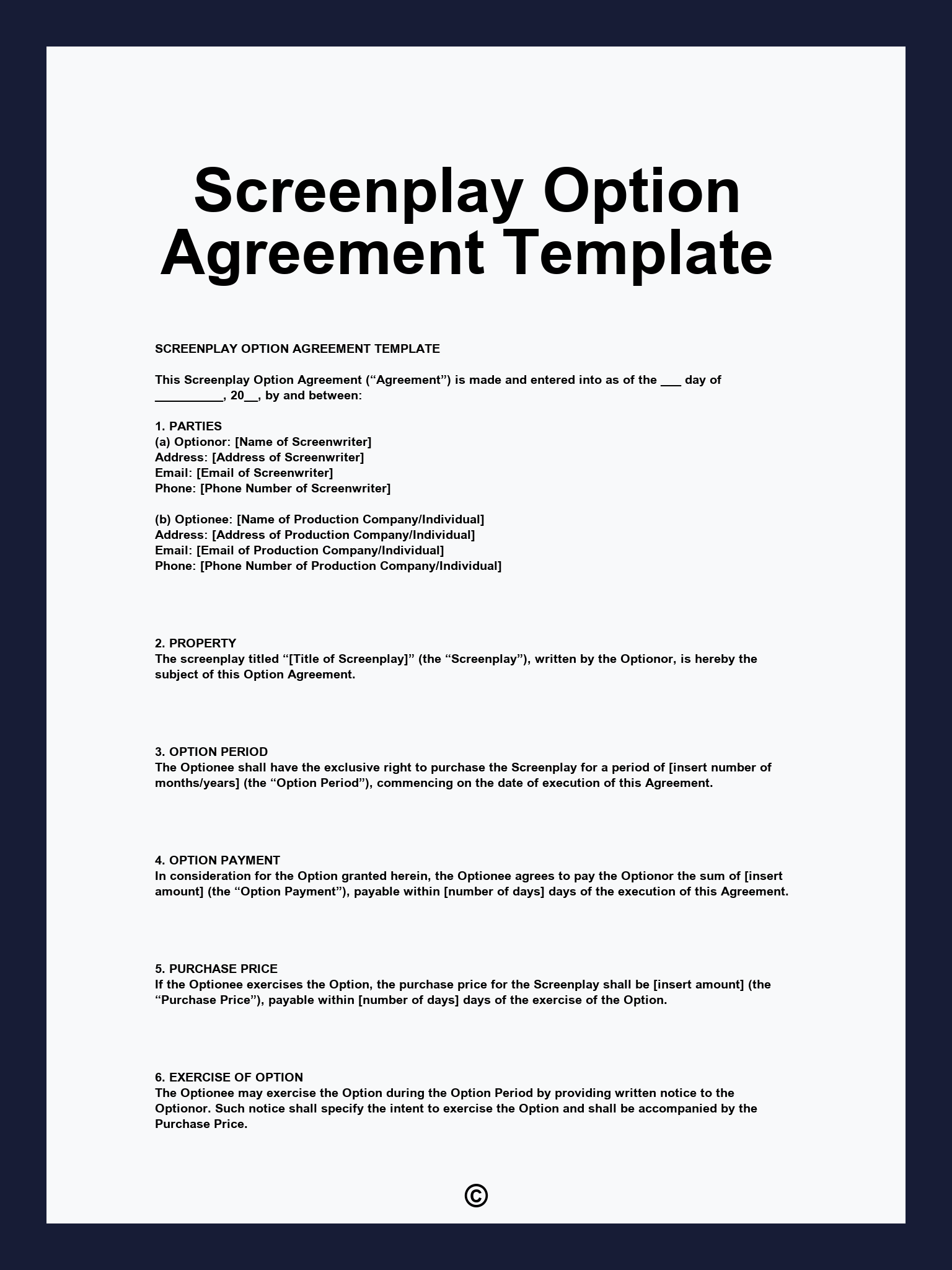 Screenplay Option Agreement Template

SCREENPLAY OPTION AGREEMENT TEMPLATE

This Screenplay Option Agreement ("Agreement") is made and entered into as of the ____ day of ____, 20____, by and between:

1. PARTIES
(a) Optionor: [Name of Screenwriter]
Address: [Address of Screenwriter]
Email: [Email of Screenwriter]
Phone: [Phone Number of Screenwriter]

(b) Optionee: [Name of Production Company/Individual]
Address: [Address of Production Company/Individual]
Email: [Email of Production Company/Individual]
Phone: [Phone Number of Production Company/Individual]

2. PROPERTY
The screenplay titled "[Title of Screenplay]" (the "Screenplay"), written by the Optionor, is hereby the subject of this Option Agreement.

3. OPTION PERIOD
The Optionee shall have the exclusive right to purchase the Screenplay for a period of [insert number of months/years] (the "Option Period"), commencing on the date of execution of this Agreement.

4. OPTION PAYMENT
In consideration for the Option granted herein, the Optionee agrees to pay the Optionor the sum of [insert amount] (the "Option Payment"), payable within [number of days] days of the execution of this Agreement.

5. PURCHASE PRICE
If the Optionee exercises the Option, the purchase price for the Screenplay shall be [insert amount] (the "Purchase Price"), payable within [number of days] days of the exercise of the Option.

6. EXERCISE OF OPTION
The Optionee may exercise the Option during the Option Period by providing written notice to the Optionor. Such notice shall specify the intent to exercise the Option and shall be accompanied by the Purchase Price.

©